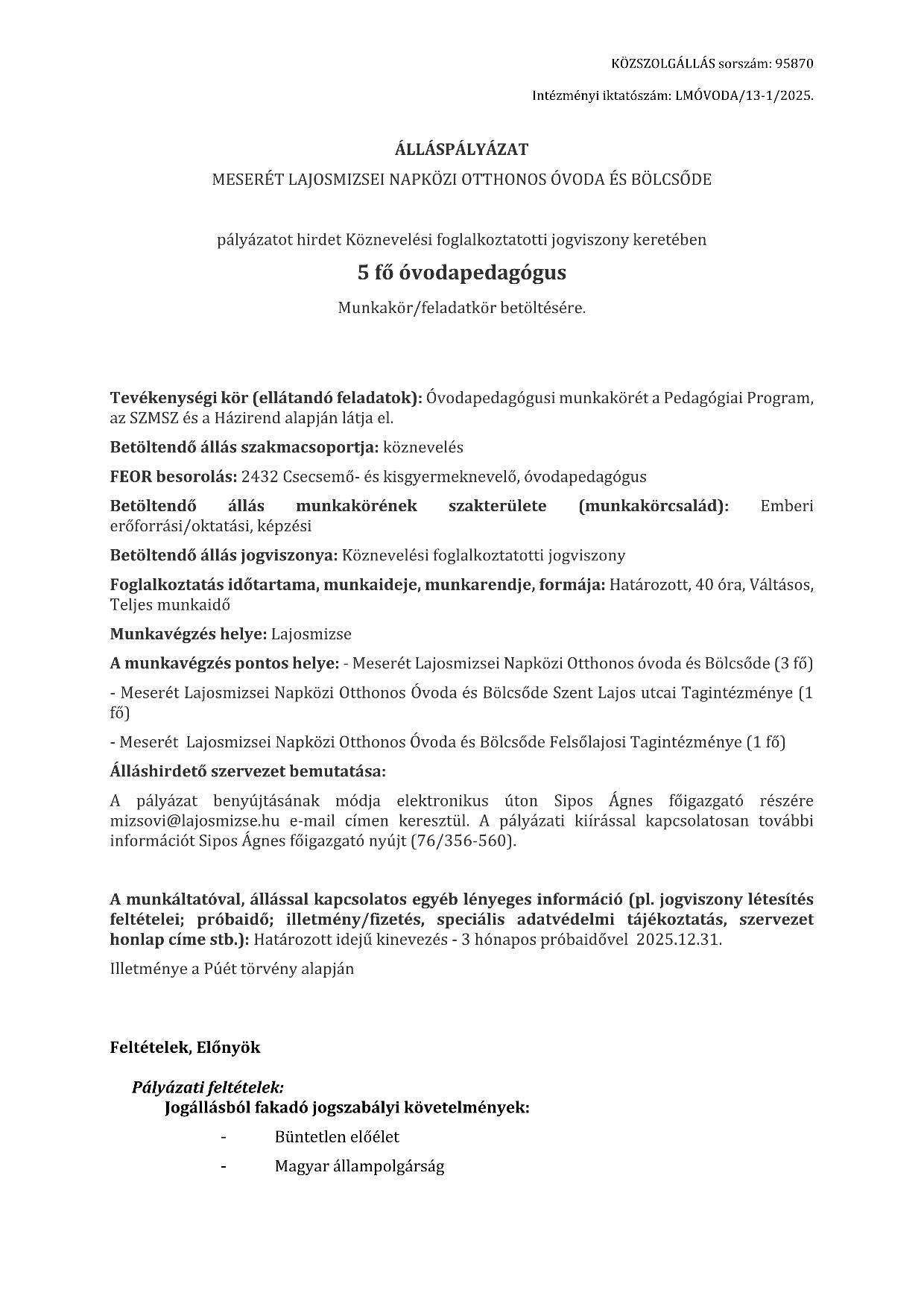 KÖZSZOLGÁLLÁS sorszám: 95870

Intézményi iktatószám: LMÓVODA/13-1/2025.

ÁLLÁSPÁLYÁZAT

MESERÉT LAJOSMIZSEI NAPKÖZI OTTHONOS ÓVODA ÉS BÖLCSŐDE

pályázatot hirdet Köznevelési foglalkoztatotti jogviszony keretében

5 fő óvodapedagógus

Munkakör/feladatkör betöltésére.

Tevékenységi kör (ellátandó feladatok): Óvodapedagógusi munkakörét a Pedagógiai Program, az SZMSZ és a Házirend alapján látja el.

Betöltendő állás szakmacsoportja: köznevelés

FEOR besorolás: 2432 Csecsemő- és kisgyermeknevelő, óvodapedagógus

Betöltendő állás munkakörének szakterülete (munkakörcsalád): Emberi erőforrási/oktatási, képzési

Betöltendő állás jogviszonya: Köznevelési foglalkoztatotti jogviszony

Foglalkoztatás időtartama, munkaideje, munkarendje, formája: Határozott, 40 óra, Váltásos, Teljes munkaidő

Munkavégzés helye: Lajosmizse

A munkavégzés pontos helye: - Meserét Lajosmizsei Napközi Otthonos óvoda és Bölcsőde (3 fő)

- Meserét Lajosmizsei Napközi Otthonos Óvoda és Bölcsőde Szent Lajos utcai Tagintézménye (1 fő)

- Meserét Lajosmizsei Napközi Otthonos Óvoda és Bölcsőde Felsőlajosi Tagintézménye (1 fő)

Álláshirdető szervezet bemutatása:

A pályázat benyújtásának módja elektronikus úton Sipos Ágnes főigazgató részére mizsovi@lajosmizse.hu e-mail címen keresztül. A pályázati kiírással kapcsolatosan további információt Sipos Ágnes főigazgató nyújt (76/356-560).

A munkáltatóval, állással kapcsolatos egyéb lényeges információ (pl. jogviszony létesítés feltételei; próbaidő; illetmény/fizetés, speciális adatvédelmi tájékoztatás, szervezet honlap címe stb.): Határozott idejű kinevezés - 3 hónapos próbaidővel 2025.12.31.

Illetménye a Púét törvény alapján

Feltételek, Előnyök

Pályázati feltételek:
Jogállásból fakadó jogszabályi követelmények:

- Büntetlen előélet

- Magyar állampolgárság